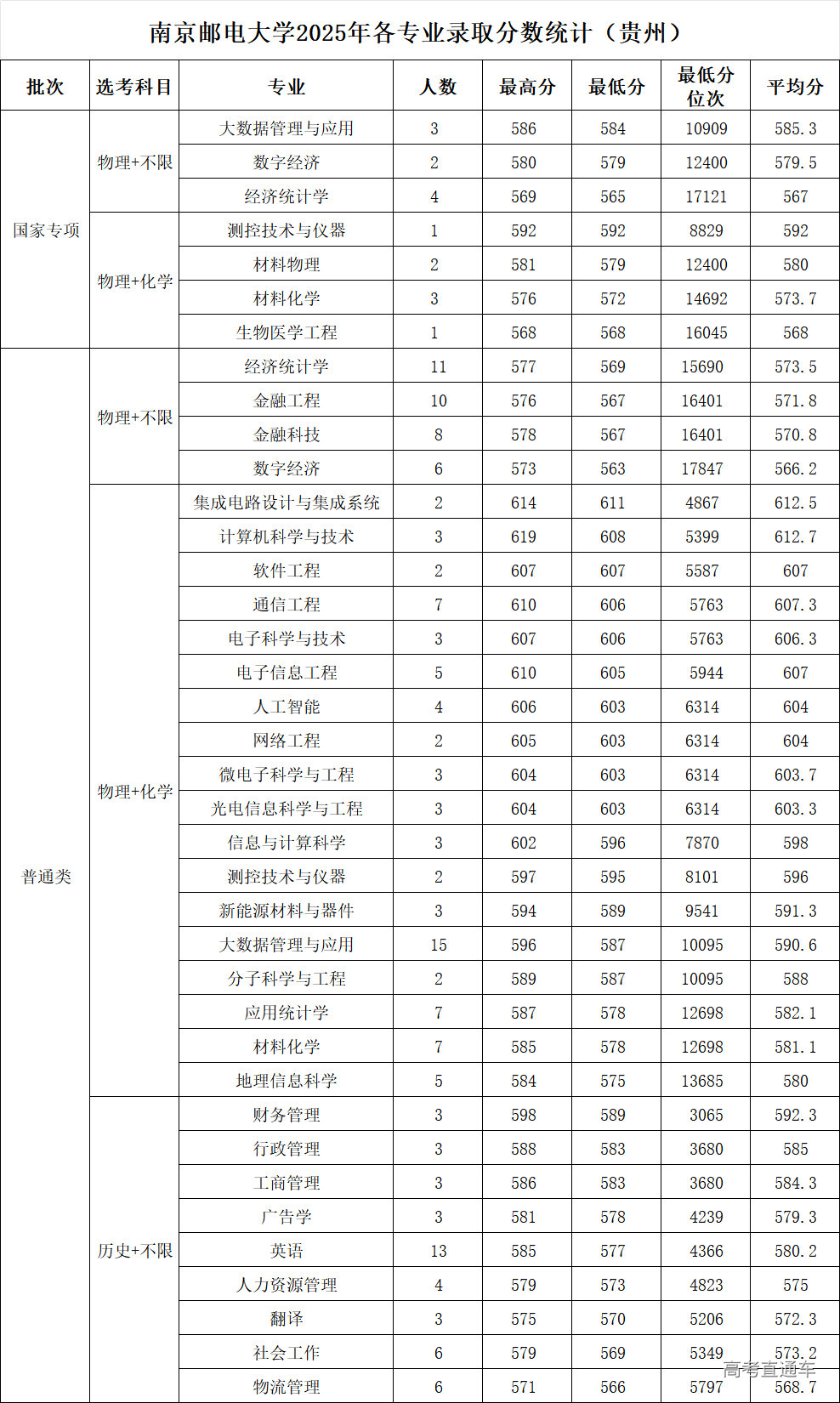 南京邮电大学2025年各专业录取分数统计（贵州）

| 批次 | 选考科目 | 专业 | 人数 | 最高分 | 最低分 | 最低分位次 | 平均分 |
|---|---|---|---|---|---|---|---|
| 国家专项 | 物理+不限 | 大数据管理与应用 | 3 | 586 | 584 | 10909 | 585.3 |
| | | 数字经济 | 2 | 580 | 579 | 12400 | 579.5 |
| | | 经济统计学 | 4 | 569 | 565 | 17121 | 567 |
| | 物理+化学 | 测控技术与仪器 | 1 | 592 | 592 | 8829 | 592 |
| | | 材料物理 | 2 | 581 | 579 | 12400 | 580 |
| | | 材料化学 | 3 | 576 | 572 | 14692 | 573.7 |
| | | 生物医学工程 | 1 | 568 | 568 | 16045 | 568 |
| 普通类 | 物理+不限 | 经济统计学 | 11 | 577 | 569 | 15690 | 573.5 |
| | | 金融工程 | 10 | 576 | 567 | 16401 | 571.8 |
| | | 金融科技 | 8 | 578 | 567 | 16401 | 570.8 |
| | | 数字经济 | 6 | 573 | 563 | 17847 | 566.2 |
| | 物理+化学 | 集成电路设计与集成系统 | 2 | 614 | 611 | 4867 | 612.5 |
| | | 计算机科学与技术 | 3 | 619 | 608 | 5399 | 612.7 |
| | | 软件工程 | 2 | 607 | 607 | 5587 | 607 |
| | | 通信工程 | 7 | 610 | 606 | 5763 | 607.3 |
| | | 电子科学与技术 | 3 | 607 | 606 | 5763 | 606.3 |
| | | 电子信息工程 | 5 | 610 | 605 | 5944 | 607 |
| | | 人工智能 | 4 | 606 | 603 | 6314 | 604 |
| | | 网络工程 | 2 | 605 | 603 | 6314 | 604 |
| | | 微电子科学与工程 | 3 | 604 | 603 | 6314 | 603.7 |
| | | 光电信息科学与工程 | 3 | 604 | 603 | 6314 | 603.3 |
| | | 信息与计算科学 | 3 | 602 | 596 | 7870 | 598 |
| | | 测控技术与仪器 | 2 | 597 | 595 | 8101 | 596 |
| | | 新能源材料与器件 | 3 | 594 | 589 | 9541 | 591.3 |
| | | 大数据管理与应用 | 15 | 596 | 587 | 10095 | 590.6 |
| | | 分子科学与工程 | 2 | 589 | 587 | 10095 | 588 |
| | | 应用统计学 | 7 | 587 | 578 | 12698 | 582.1 |
| | | 材料化学 | 7 | 585 | 578 | 12698 | 581.1 |
| | | 地理信息科学 | 5 | 584 | 575 | 13685 | 580 |
| | 历史+不限 | 财务管理 | 3 | 598 | 589 | 3065 | 592.3 |
| | | 行政管理 | 3 | 588 | 583 | 3680 | 585 |
| | | 工商管理 | 3 | 586 | 583 | 3680 | 584.3 |
| | | 广告学 | 3 | 581 | 578 | 4239 | 579.3 |
| | | 英语 | 13 | 585 | 577 | 4366 | 580.2 |
| | | 人力资源管理 | 4 | 579 | 573 | 4823 | 575 |
| | | 翻译 | 3 | 575 | 570 | 5206 | 572.3 |
| | | 社会工作 | 6 | 579 | 569 | 5349 | 573.2 |
| | | 物流管理 | 6 | 571 | 566 | 5797 | 568.7 |

高考直通车